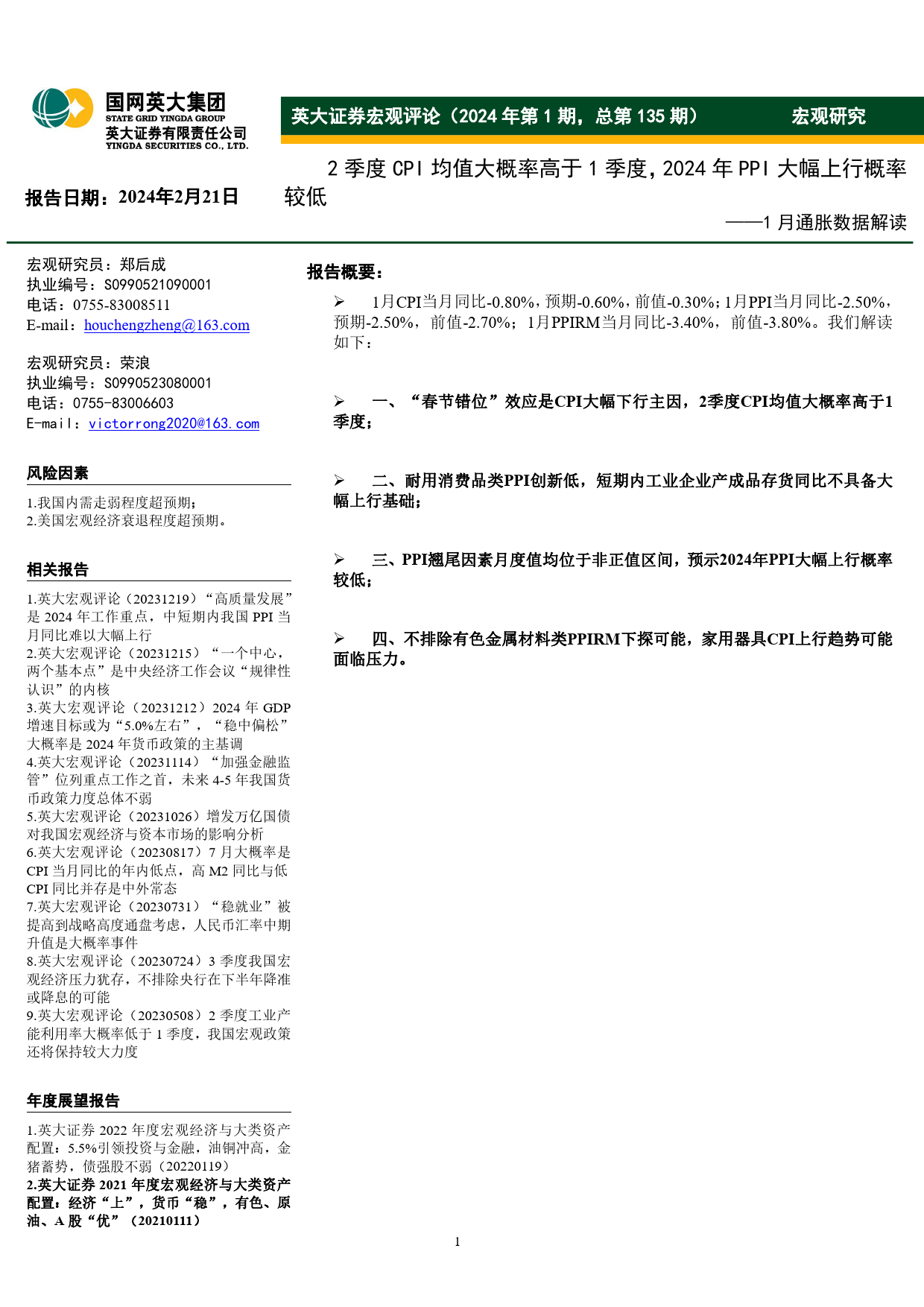 国网英大集团
STATE GRID YINGDA GROUP
英大证券有限责任公司
YINGDA SECURITIES CO., LTD.

英大证券宏观评论（2024 年第 1 期，总第 135 期）

宏观研究

报告日期：2024年2月21日

2 季度 CPI 均值大概率高于 1 季度，2024 年 PPI 大幅上行概率较低

——1 月通胀数据解读

宏观研究员：郑后成
执业编号：S0990521090001
电话：0755-83008511
E-mail：houchengzheng@163.com

宏观研究员：荣浪
执业编号：S0990523080001
电话：0755-83006603
E-mail：victorrong2020@163.com

风险因素

1.我国内需走弱程度超预期；
2.美国宏观经济衰退程度超预期。

相关报告

1.英大宏观评论（20231219）“高质量发展”是 2024 年工作重点，中短期内我国 PPI 当月同比难以大幅上行
2.英大宏观评论（20231215）“一个中心，两个基本点”是中央经济工作会议“规律性认识”的内核
3.英大宏观评论（20231212）2024 年 GDP 增速目标或为“5.0%左右”，“稳中偏松”大概率是 2024 年货币政策的主基调
4.英大宏观评论（20231114）“加强金融监管”位列重点工作之首，未来 4-5 年我国货币政策力度总体不弱
5.英大宏观评论（20231026）增发万亿国债对我国宏观经济与资本市场的影响分析
6.英大宏观评论（20230817）7 月大概率是 CPI 当月同比的年内低点，高 M2 同比与低 CPI 同比并存是中外常态
7.英大宏观评论（20230731）“稳就业”被提高到战略高度通盘考虑，人民币汇率中期升值是大概率事件
8.英大宏观评论（20230724）3 季度我国宏观经济压力犹存，不排除央行在下半年降准或降息的可能
9.英大宏观评论（20230508）2 季度工业产能利用率大概率低于 1 季度，我国宏观政策还将保持较大力度

年度展望报告

1.英大证券 2022 年度宏观经济与大类资产配置：5.5%引领投资与金融，油铜冲高，金猪蓄势，债强股不弱（20220119）
2.英大证券 2021 年度宏观经济与大类资产配置：经济“上”，货币“稳”，有色、原油、A 股“优”（20210111）

报告概要：

➢ 1月CPI当月同比-0.80%，预期-0.60%，前值-0.30%；1月PPI当月同比-2.50%，预期-2.50%，前值-2.70%；1月PPIRM当月同比-3.40%，前值-3.80%。我们解读如下：

➢ 一、“春节错位”效应是CPI大幅下行主因，2季度CPI均值大概率高于1季度；

➢ 二、耐用消费品类PPI创新低，短期内工业企业产成品存货同比不具备大幅上行基础；

➢ 三、PPI翘尾因素月度值均位于非正值区间，预示2024年PPI大幅上行概率较低；

➢ 四、不排除有色金属材料类PPIRM下探可能，家用器具CPI上行趋势可能面临压力。

1